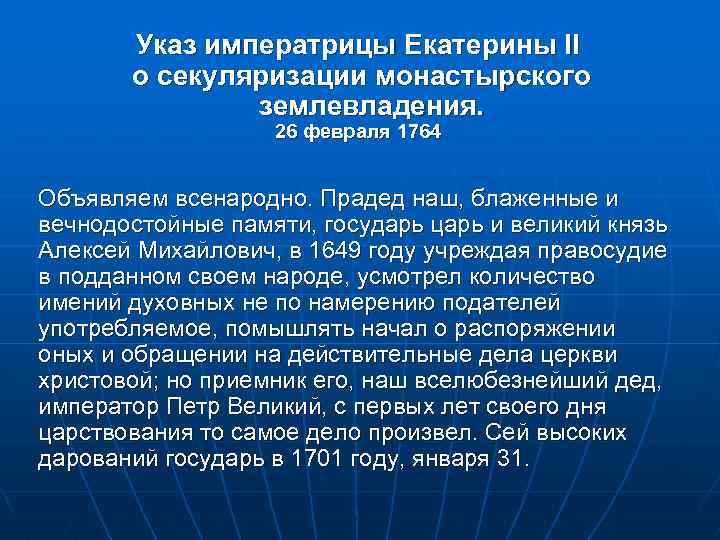 Указ императрицы Екатерины II о секуляризации монастырского землевладения.
26 февраля 1764

Объявляем всенародно. Прадед наш, блаженные и вечнодостойные памяти, государь царь и великий князь Алексей Михайлович, в 1649 году учреждая правосудие в подданном своем народе, усмотрел количество имений духовных не по намерению подателей употребляемое, помышлять начал о распоряжении оных и обращении на действительные дела церкви христовой; но приемник его, наш вселюбезнейший дед, император Петр Великий, с первых лет своего дня царствования то самое дело произвел. Сей высоких дарований государь в 1701 году, января 31.